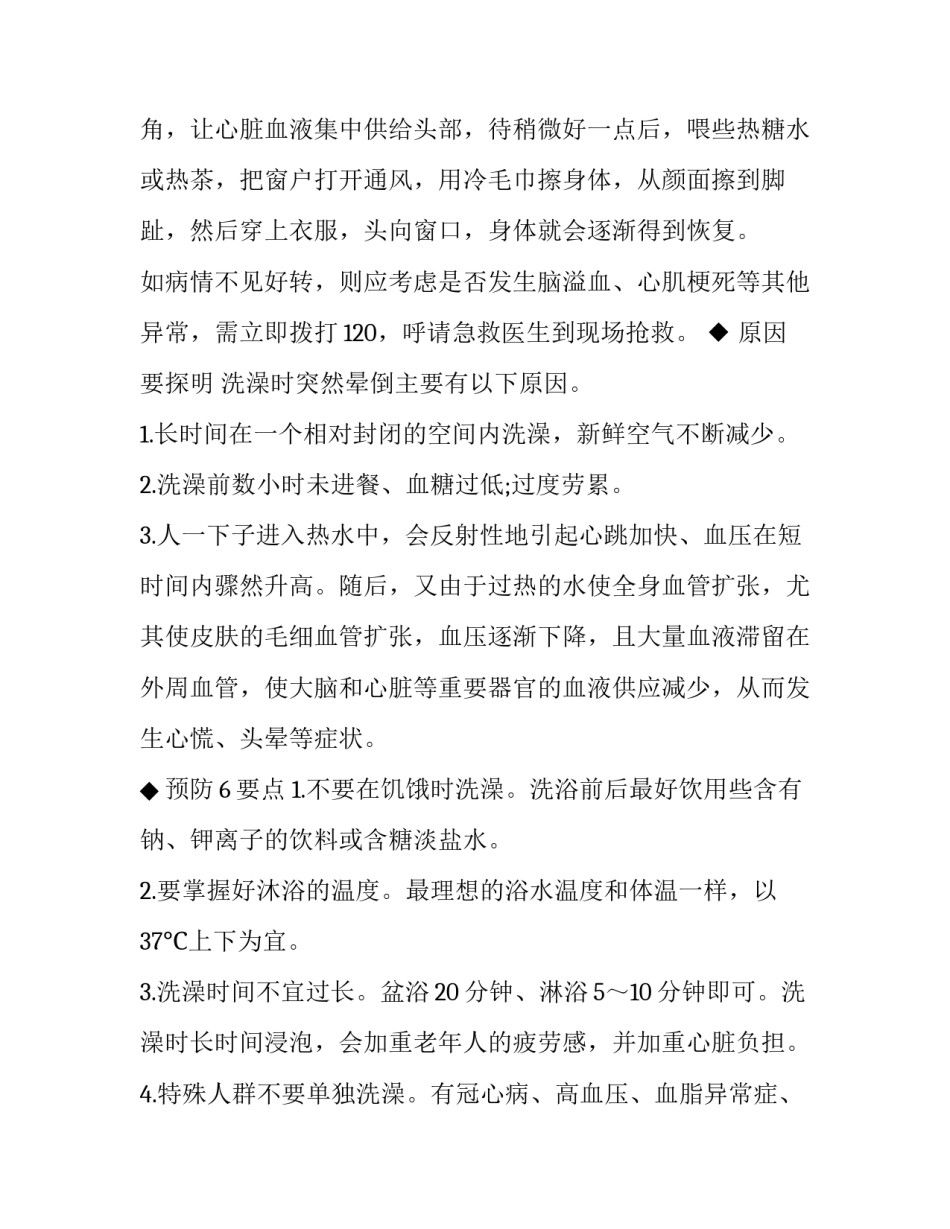 角，让心脏血液集中供给头部，待稍微好一点后，喂些热糖水或热茶，把窗户打开通风，用冷毛巾擦身体，从颜面擦到脚趾，然后穿上衣服，头向窗口，身体就会逐渐得到恢复。

如病情不见好转，则应考虑是否发生脑溢血、心肌梗死等其他异常，需立即拨打 120，呼请急救医生到现场抢救。 ◆ 原因要探明 洗澡时突然晕倒主要有以下原因。

1.长时间在一个相对封闭的空间内洗澡，新鲜空气不断减少。

2.洗澡前数小时未进餐、血糖过低;过度劳累。

3.人一下子进入热水中，会反射性地引起心跳加快、血压在短时间内骤然升高。随后，又由于过热的水使全身血管扩张，尤其使皮肤的毛细血管扩张，血压逐渐下降，且大量血液滞留在外周血管，使大脑和心脏等重要器官的血液供应减少，从而发生心慌、头晕等症状。

◆ 预防 6 要点 1.不要在饥饿时洗澡。洗浴前后最好饮用些含有钠、钾离子的饮料或含糖淡盐水。

2.要掌握好沐浴的温度。最理想的浴水温度和体温一样，以 37°C上下为宜。

3.洗澡时间不宜过长。盆浴 20 分钟、淋浴 5～10 分钟即可。洗澡时长时间浸泡，会加重老年人的疲劳感，并加重心脏负担。

4.特殊人群不要单独洗澡。有冠心病、高血压、血脂异常症、